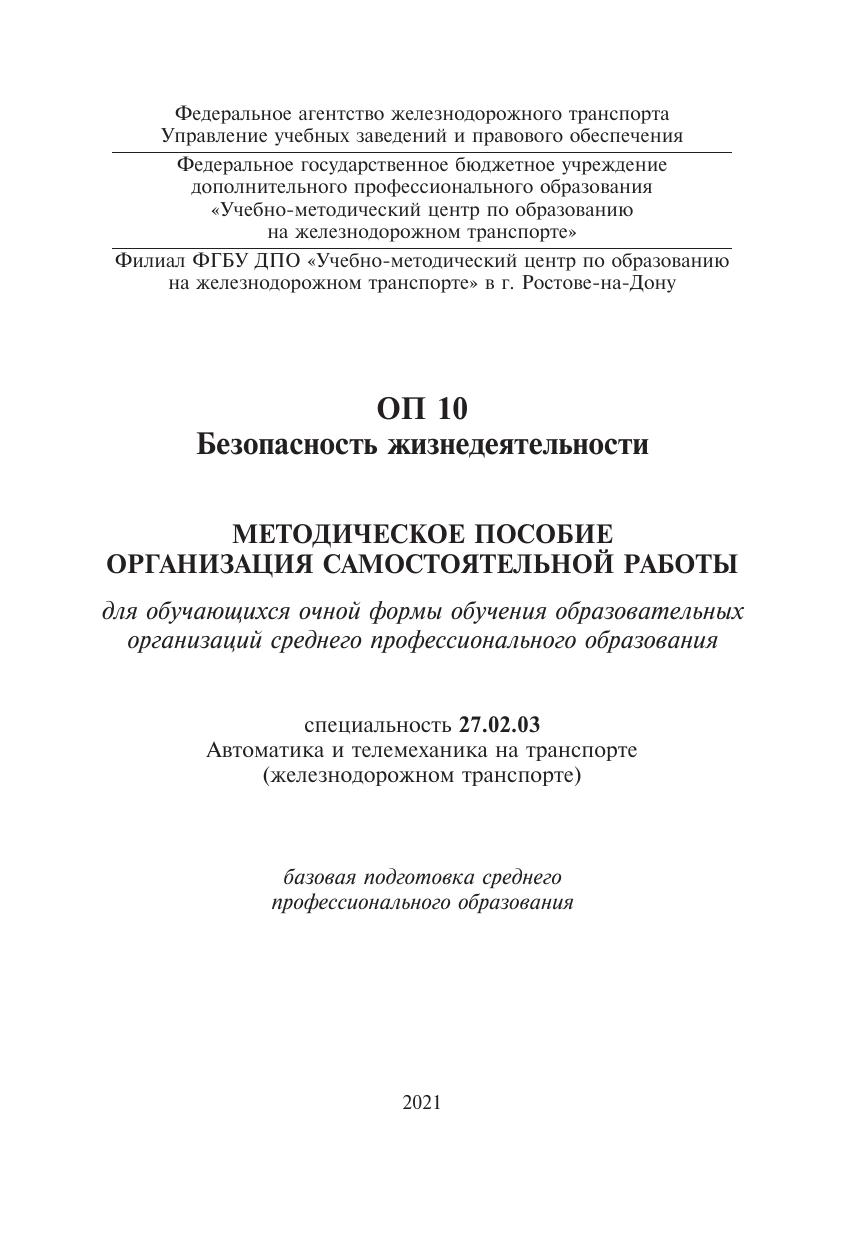 Федеральное агентство железнодорожного транспорта
Управление учебных заведений и правового обеспечения

Федеральное государственное бюджетное учреждение дополнительного профессионального образования «Учебно-методический центр по образованию на железнодорожном транспорте»

Филиал ФГБУ ДПО «Учебно-методический центр по образованию на железнодорожном транспорте» в г. Ростове-на-Дону

ОП 10
Безопасность жизнедеятельности

МЕТОДИЧЕСКОЕ ПОСОБИЕ
ОРГАНИЗАЦИЯ САМОСТОЯТЕЛЬНОЙ РАБОТЫ

для обучающихся очной формы обучения образовательных организаций среднего профессионального образования

специальность 27.02.03
Автоматика и телемеханика на транспорте
(железнодорожном транспорте)

базовая подготовка среднего профессионального образования

2021